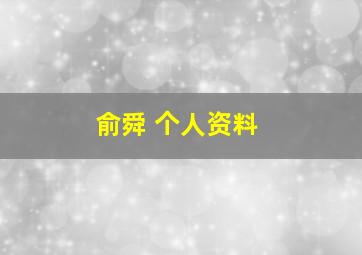 俞舜 个人资料